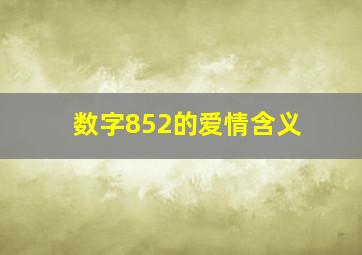 数字852的爱情含义